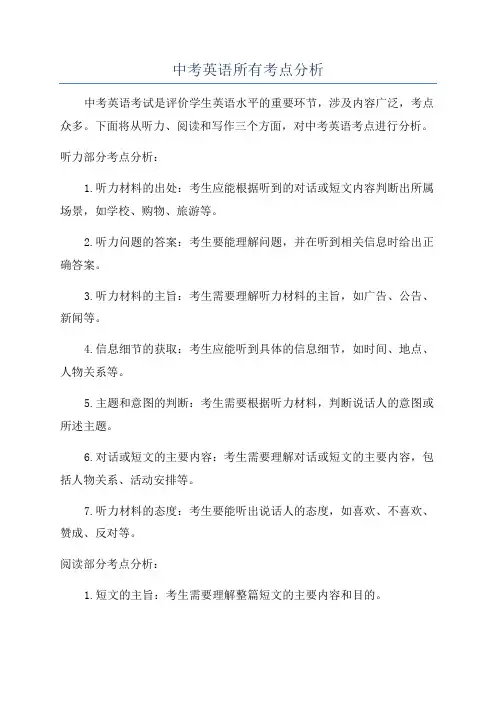 中考英语所有考点分析

中考英语考试是评价学生英语水平的重要环节，涉及内容广泛，考点众多。下面将从听力、阅读和写作三个方面，对中考英语考点进行分析。

听力部分考点分析：

1.听力材料的出处：考生应能根据听到的对话或短文内容判断出所属场景，如学校、购物、旅游等。

2.听力问题的答案：考生要能理解问题，并在听到相关信息时给出正确答案。

3.听力材料的主旨：考生需要理解听力材料的主旨，如广告、公告、新闻等。

4.信息细节的获取：考生应能听到具体的信息细节，如时间、地点、人物关系等。

5.主题和意图的判断：考生需要根据听力材料，判断说话人的意图或所述主题。

6.对话或短文的主要内容：考生需要理解对话或短文的主要内容，包括人物关系、活动安排等。

7.听力材料的态度：考生要能听出说话人的态度，如喜欢、不喜欢、赞成、反对等。

阅读部分考点分析：

1.短文的主旨：考生需要理解整篇短文的主要内容和目的。